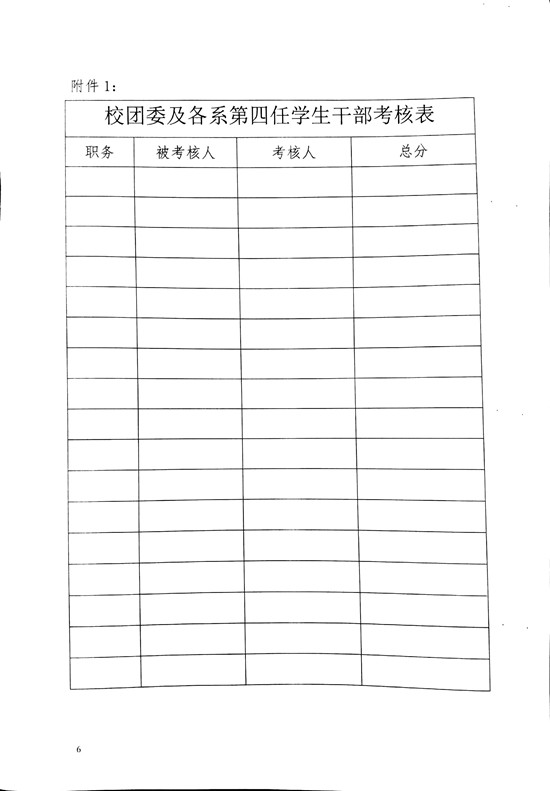 附件 1：

校团委及各系第四任学生干部考核表

| 职务 | 被考核人 | 考核人 | 总分 |
|---|---|---|---|
| | | | |
| | | | |
| | | | |
| | | | |
| | | | |
| | | | |
| | | | |
| | | | |
| | | | |
| | | | |
| | | | |
| | | | |
| | | | |
| | | | |
| | | | |
| | | | |
| | | | |

6